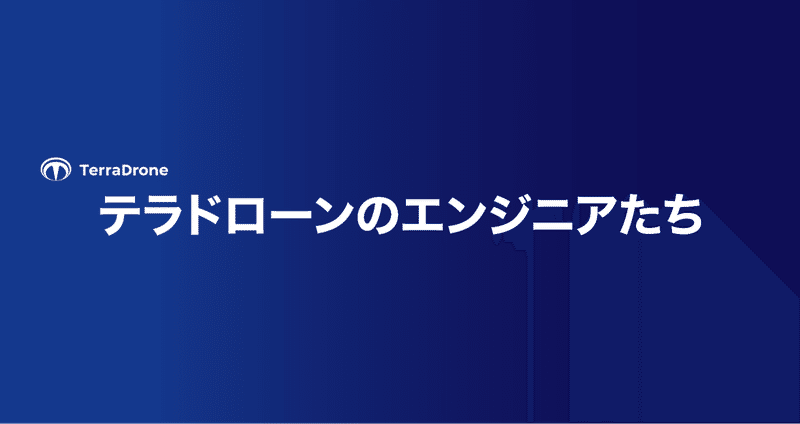 TerraDrone

テラドローンのエンジニアたち